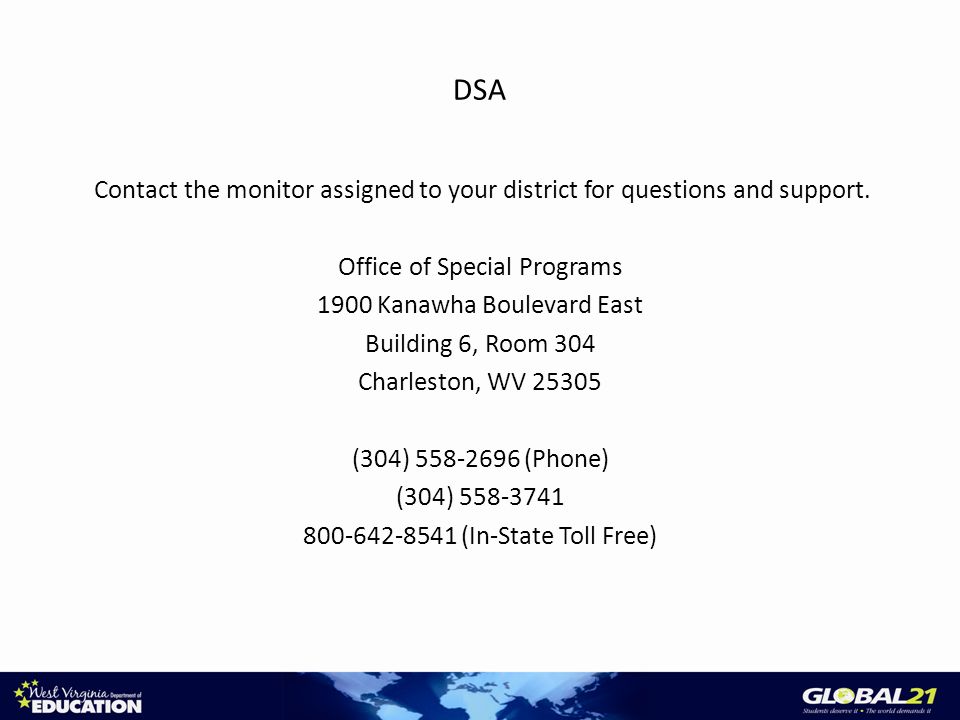 DSA

Contact the monitor assigned to your district for questions and support.

Office of Special Programs
1900 Kanawha Boulevard East
Building 6, Room 304
Charleston, WV 25305

(304) 558-2696 (Phone)
(304) 558-3741
800-642-8541 (In-State Toll Free)

West Virginia Department of EDUCATION

GLOBAL21
Students deserve it • The world demands it